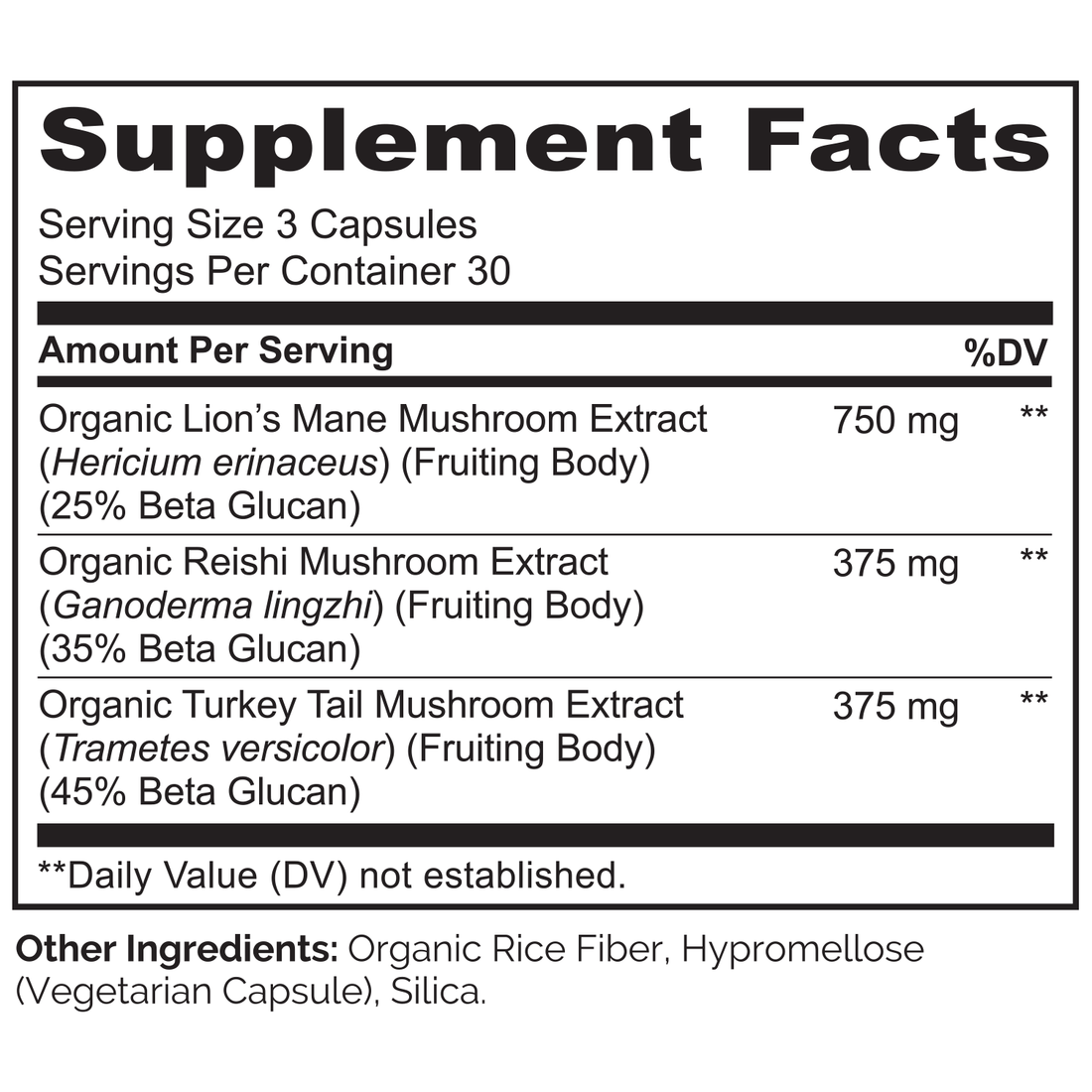 Supplement Facts

Serving Size 3 Capsules
Servings Per Container 30

| Amount Per Serving | | %DV |
|---|---|---|
| Organic Lion's Mane Mushroom Extract (Hericium erinaceus) (Fruiting Body) (25% Beta Glucan) | 750 mg | ** |
| Organic Reishi Mushroom Extract (Ganoderma lingzhi) (Fruiting Body) (35% Beta Glucan) | 375 mg | ** |
| Organic Turkey Tail Mushroom Extract (Trametes versicolor) (Fruiting Body) (45% Beta Glucan) | 375 mg | ** |

**Daily Value (DV) not established.

Other Ingredients: Organic Rice Fiber, Hypromellose (Vegetarian Capsule), Silica.